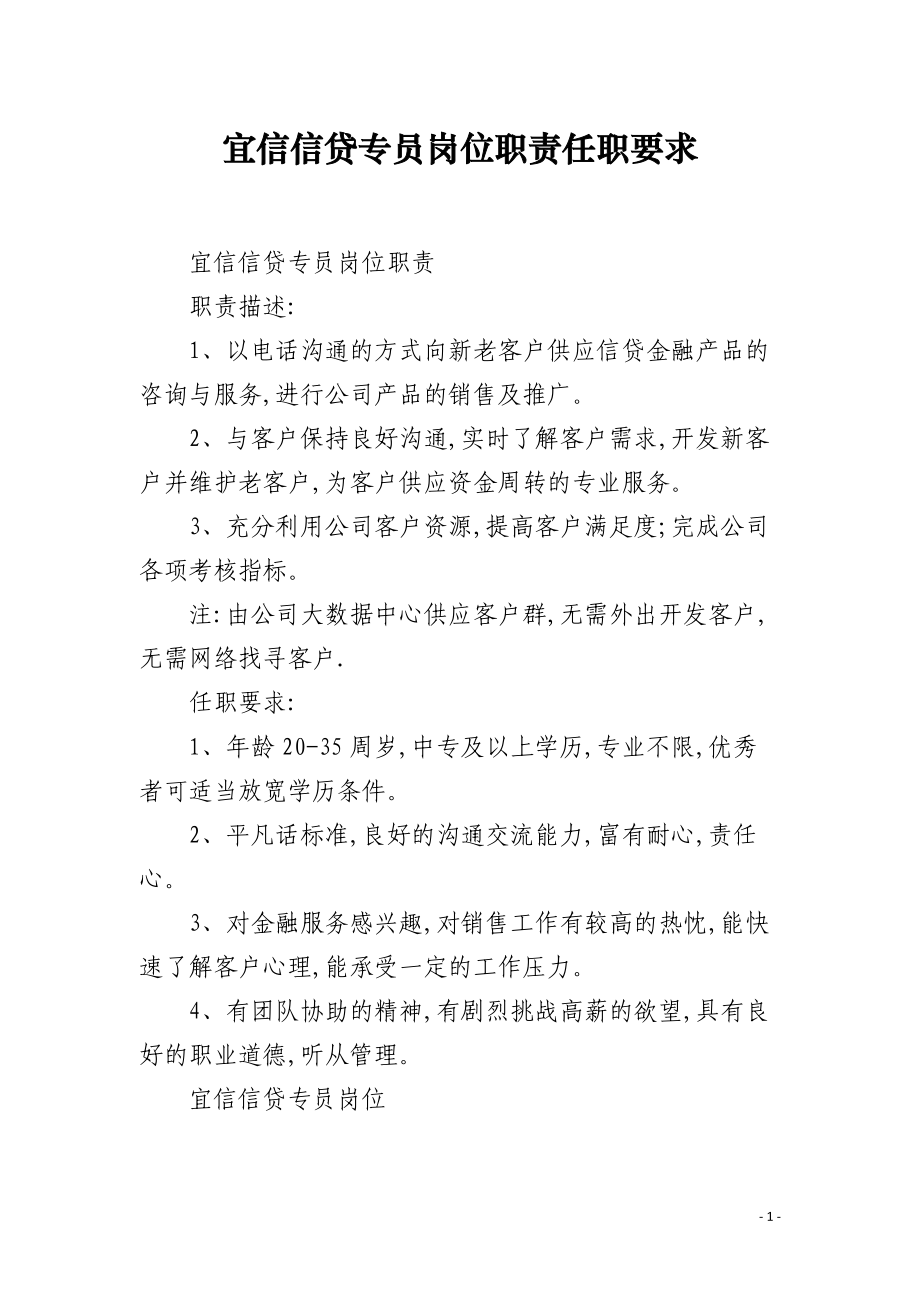 宜信信贷专员岗位职责任职要求

宜信信贷专员岗位职责

职责描述:

1、以电话沟通的方式向新老客户供应信贷金融产品的咨询与服务,进行公司产品的销售及推广。

2、与客户保持良好沟通,实时了解客户需求,开发新客户并维护老客户,为客户供应资金周转的专业服务。

3、充分利用公司客户资源,提高客户满足度;完成公司各项考核指标。

注:由公司大数据中心供应客户群,无需外出开发客户,无需网络找寻客户.

任职要求:

1、年龄20-35周岁,中专及以上学历,专业不限,优秀者可适当放宽学历条件。

2、平凡话标准,良好的沟通交流能力,富有耐心,责任心。

3、对金融服务感兴趣,对销售工作有较高的热忱,能快速了解客户心理,能承受一定的工作压力。

4、有团队协助的精神,有剧烈挑战高薪的欲望,具有良好的职业道德,听从管理。

宜信信贷专员岗位

- 1 -